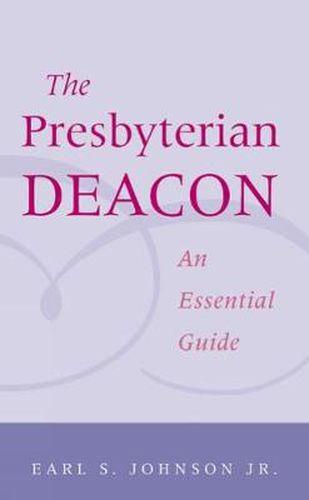 The Presbyterian DEACON

An Essential Guide

EARL S. JOHNSON JR.